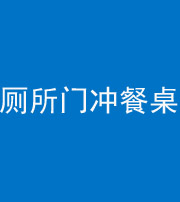 厕所门冲餐桌